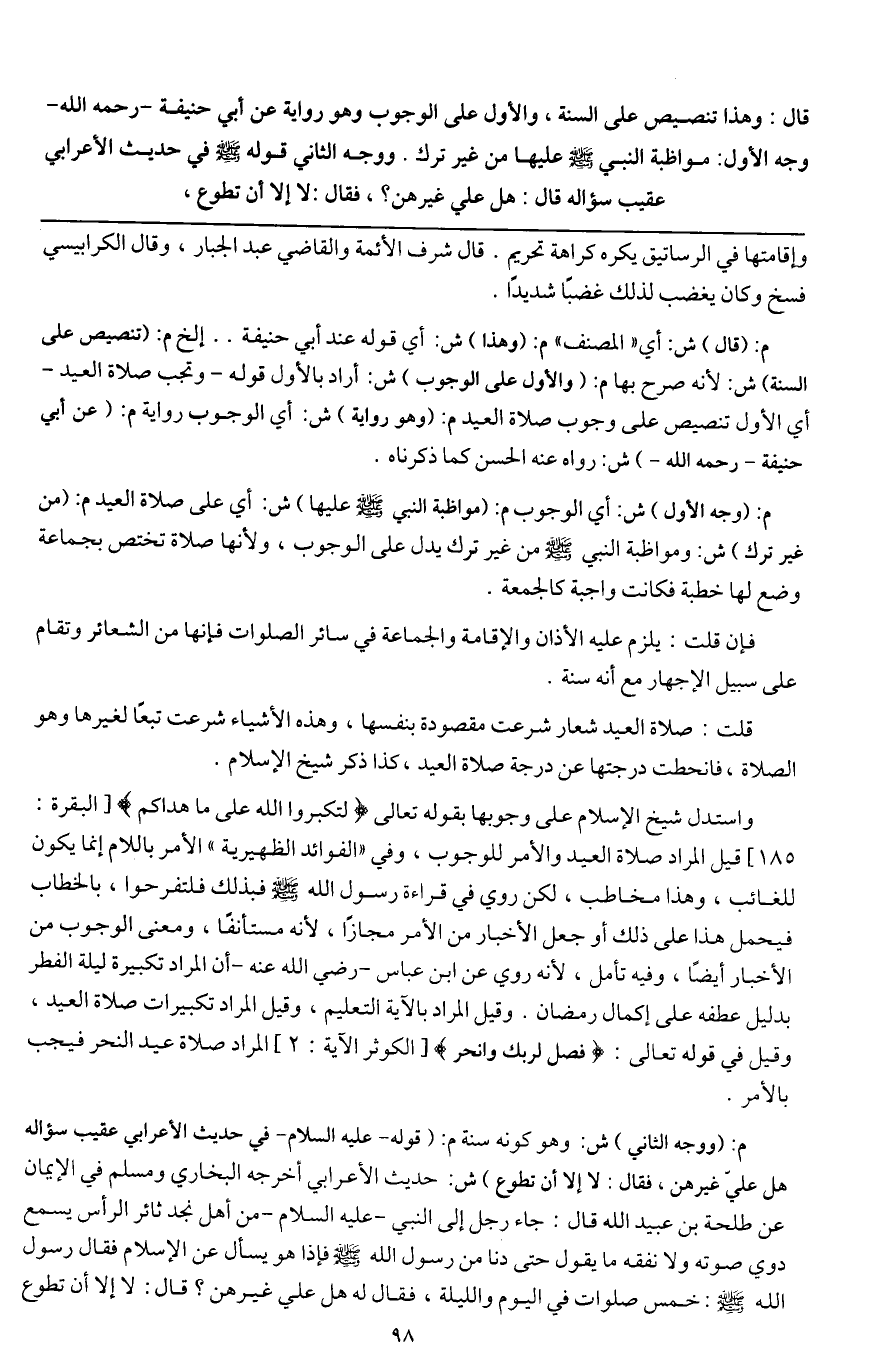 قال : وهذا تنصيص على السنة ، والأول على الوجوب وهو رواية عن أبي حنيفة -رحمه الله- وجه الأول: مواظبة النبي ﷺ عليها من غير ترك . ووجه الثاني قوله ﷺ في حديث الأعرابي عقيب سؤاله قال : هل علي غيرهن؟ ، فقال :لا إلا أن تطوع ،

وإقامتها في الرساتيق يكره كراهة تحريم . قال شرف الأئمة والقاضي عبد الجبار ، وقال الكرابيسي فسخ وكان يغضب لذلك غضبًا شديدًا .

م: (قال ) ش: أي« المصنف» م: (وهذا ) ش: أي قوله عند أبي حنيفة . . إلخ م: (تنصيص على السنة) ش: لأنه صرح بها م: ( والأول على الوجوب ) ش: أراد بالأول قوله - وتجب صلاة العيد - أي الأول تنصيص على وجوب صلاة العيد م: (وهو رواية ) ش: أي الوجوب رواية م: ( عن أبي حنيفة - رحمه الله - ) ش: رواه عنه الحسن كما ذكرناه .

م: (وجه الأول ) ش: أي الوجوب م: (مواظبة النبي ﷺ عليها ) ش: أي على صلاة العيد م: (من غير ترك ) ش: ومواظبة النبي ﷺ من غير ترك يدل على الوجوب ، ولأنها صلاة تختص بجماعة وضع لها خطبة فكانت واجبة كالجمعة .

فإن قلت : يلزم عليه الأذان والإقامة والجماعة في سائر الصلوات فإنها من الشعائر وتقام على سبيل الإجهار مع أنه سنة .

قلت : صلاة العيد شعار شرعت مقصودة بنفسها ، وهذه الأشياء شرعت تبعًا لغيرها وهو الصلاة ، فانحطت درجتها عن درجة صلاة العيد ، كذا ذكر شيخ الإسلام .

واستدل شيخ الإسلام على وجوبها بقوله تعالى ﴿ لتكبروا الله على ما هداكم ﴾ [ البقرة : ١٨٥ ] قيل المراد صلاة العيد والأمر للوجوب ، وفي «الفوائد الظهيرية » الأمر باللام إنما يكون للغائب ، وهذا مخاطب ، لكن روي في قراءة رسول الله ﷺ فبذلك فلتفرحوا ، بالخطاب فيحمل هذا على ذلك أو جعل الأخبار من الأمر مجازًا ، لأنه مستأنفًا ، ومعنى الوجوب من الأخبار أيضًا ، وفيه تأمل ، لأنه روي عن ابن عباس -رضي الله عنه -أن المراد تكبيرة ليلة الفطر بدليل عطفه على إكمال رمضان . وقيل المراد بالآية التعليم ، وقيل المراد تكبيرات صلاة العيد ، وقيل في قوله تعالى : ﴿ فصل لربك وانحر ﴾ [ الكوثر الآية : ٢ ] المراد صلاة عيد النحر فيجب بالأمر .

م: (ووجه الثاني ) ش: وهو كونه سنة م: ( قوله- عليه السلام- في حديث الأعرابي عقيب سؤاله هل عليّ غيرهن ، فقال : لا إلا أن تطوع ) ش: حديث الأعرابي أخرجه البخاري ومسلم في الإيمان عن طلحة بن عبيد الله قال : جاء رجل إلى النبي -عليه السلام -من أهل نجد ثائر الرأس يسمع دوي صوته ولا نفقه ما يقول حتى دنا من رسول الله ﷺ فإذا هو يسأل عن الإسلام فقال رسول الله ﷺ : خمس صلوات في اليوم والليلة ، فقال له هل علي غيرهن ؟ قال : لا إلا أن تطوع

٩٨